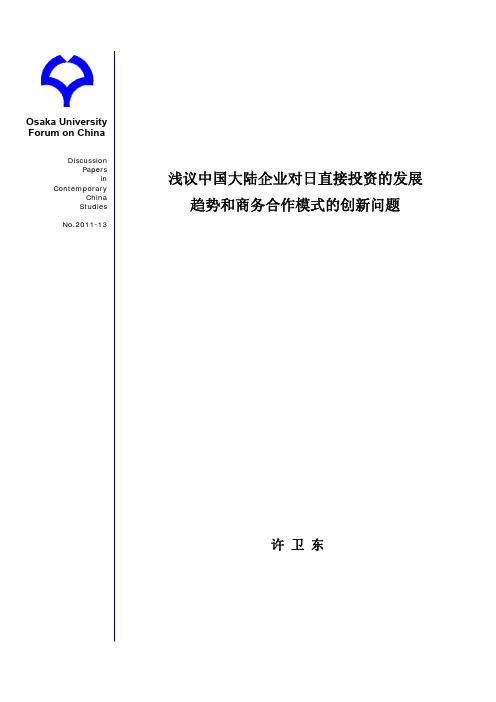 Osaka University
Forum on China

Discussion Papers in Contemporary China Studies

No.2011-13

浅议中国大陆企业对日直接投资的发展趋势和商务合作模式的创新问题

许 卫 东